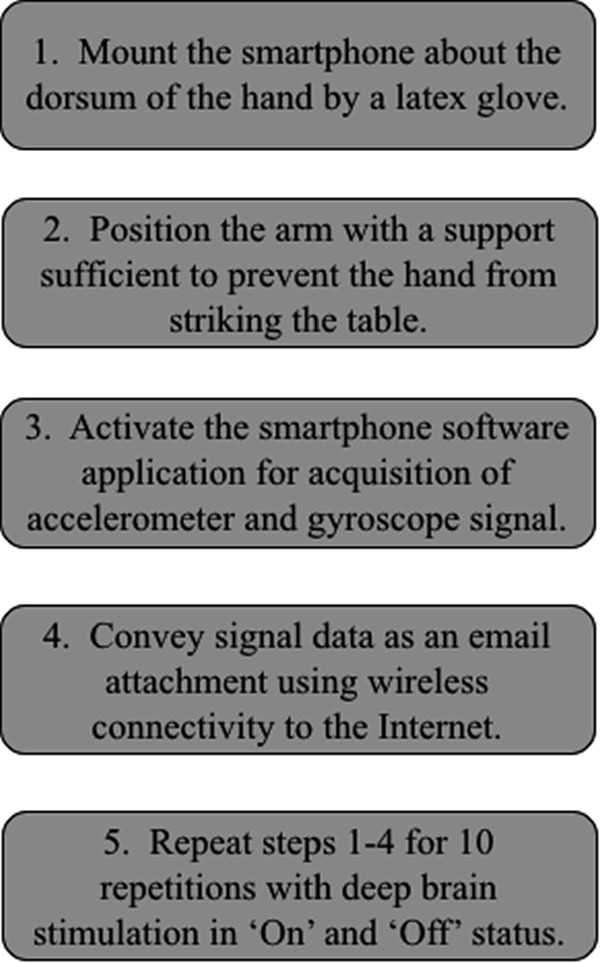 1. Mount the smartphone about the dorsum of the hand by a latex glove.

2. Position the arm with a support sufficient to prevent the hand from striking the table.

3. Activate the smartphone software application for acquisition of accelerometer and gyroscope signal.

4. Convey signal data as an email attachment using wireless connectivity to the Internet.

5. Repeat steps 1-4 for 10 repetitions with deep brain stimulation in ‘On’ and ‘Off’ status.